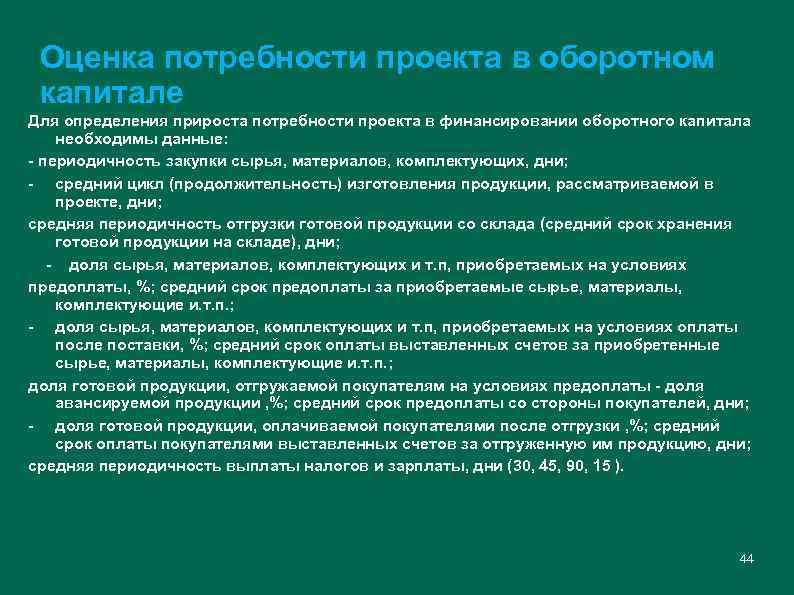 Оценка потребности проекта в оборотном капитале

Для определения прироста потребности проекта в финансировании оборотного капитала необходимы данные:

- периодичность закупки сырья, материалов, комплектующих, дни;

- средний цикл (продолжительность) изготовления продукции, рассматриваемой в проекте, дни;

средняя периодичность отгрузки готовой продукции со склада (средний срок хранения готовой продукции на складе), дни;

- доля сырья, материалов, комплектующих и т.п, приобретаемых на условиях предоплаты, %; средний срок предоплаты за приобретаемые сырье, материалы, комплектующие и.т.п.;

- доля сырья, материалов, комплектующих и т.п, приобретаемых на условиях оплаты после поставки, %; средний срок оплаты выставленных счетов за приобретенные сырье, материалы, комплектующие и.т.п.;

доля готовой продукции, отгружаемой покупателям на условиях предоплаты - доля авансируемой продукции ,%; средний срок предоплаты со стороны покупателей, дни;

- доля готовой продукции, оплачиваемой покупателями после отгрузки ,%; средний срок оплаты покупателями выставленных счетов за отгруженную им продукцию, дни;

средняя периодичность выплаты налогов и зарплаты, дни (30, 45, 90, 15 ).

44